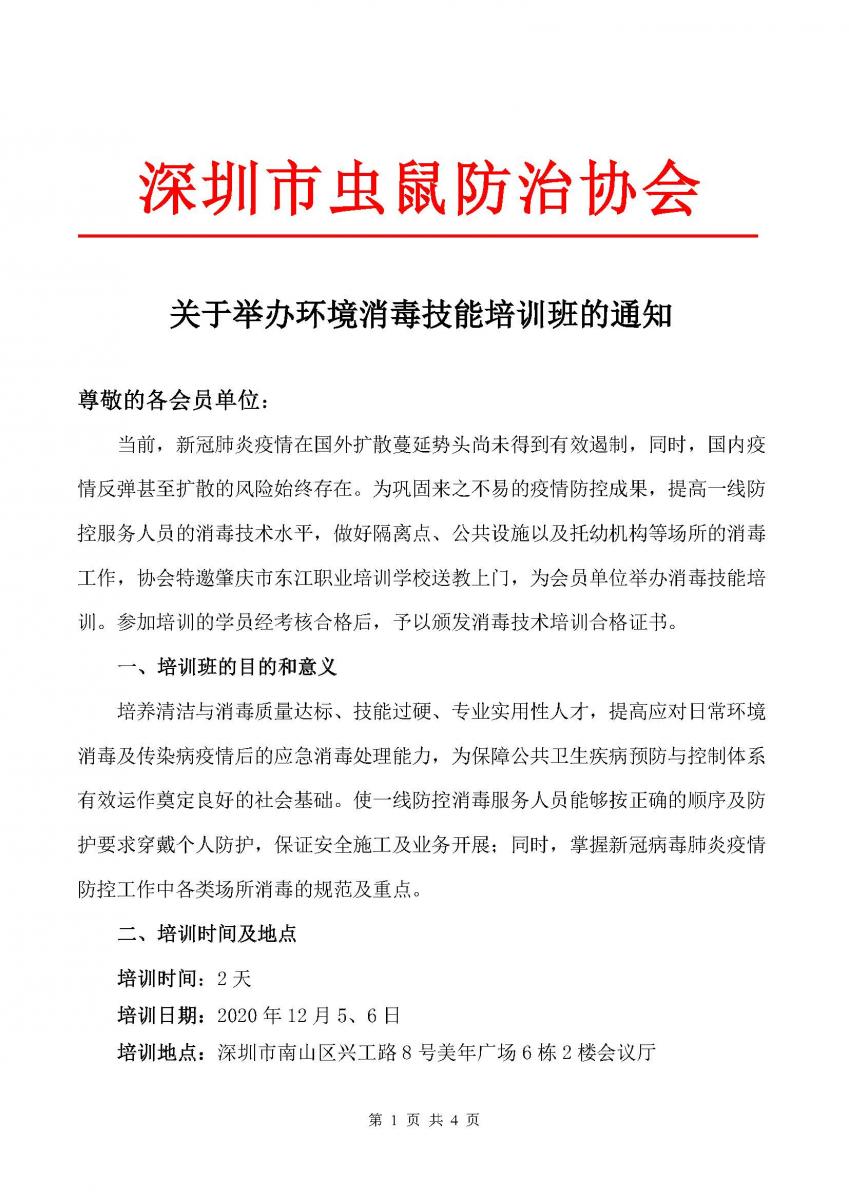 深圳市虫鼠防治协会

关于举办环境消毒技能培训班的通知

尊敬的各会员单位：

当前，新冠肺炎疫情在国外扩散蔓延势头尚未得到有效遏制，同时，国内疫情反弹甚至扩散的风险始终存在。为巩固来之不易的疫情防控成果，提高一线防控服务人员的消毒技术水平，做好隔离点、公共设施以及托幼机构等场所的消毒工作，协会特邀肇庆市东江职业培训学校送教上门，为会员单位举办消毒技能培训。参加培训的学员经考核合格后，予以颁发消毒技术培训合格证书。

一、培训班的目的和意义

培养清洁与消毒质量达标、技能过硬、专业实用性人才，提高应对日常环境消毒及传染病疫情后的应急消毒处理能力，为保障公共卫生疾病预防与控制体系有效运作奠定良好的社会基础。使一线防控消毒服务人员能够按正确的顺序及防护要求穿戴个人防护，保证安全施工及业务开展；同时，掌握新冠病毒肺炎疫情防控工作中各类场所消毒的规范及重点。

二、培训时间及地点

培训时间：2 天

培训日期：2020 年 12 月 5、6 日

培训地点：深圳市南山区兴工路 8 号美年广场 6 栋 2 楼会议厅

第 1 页 共 4 页